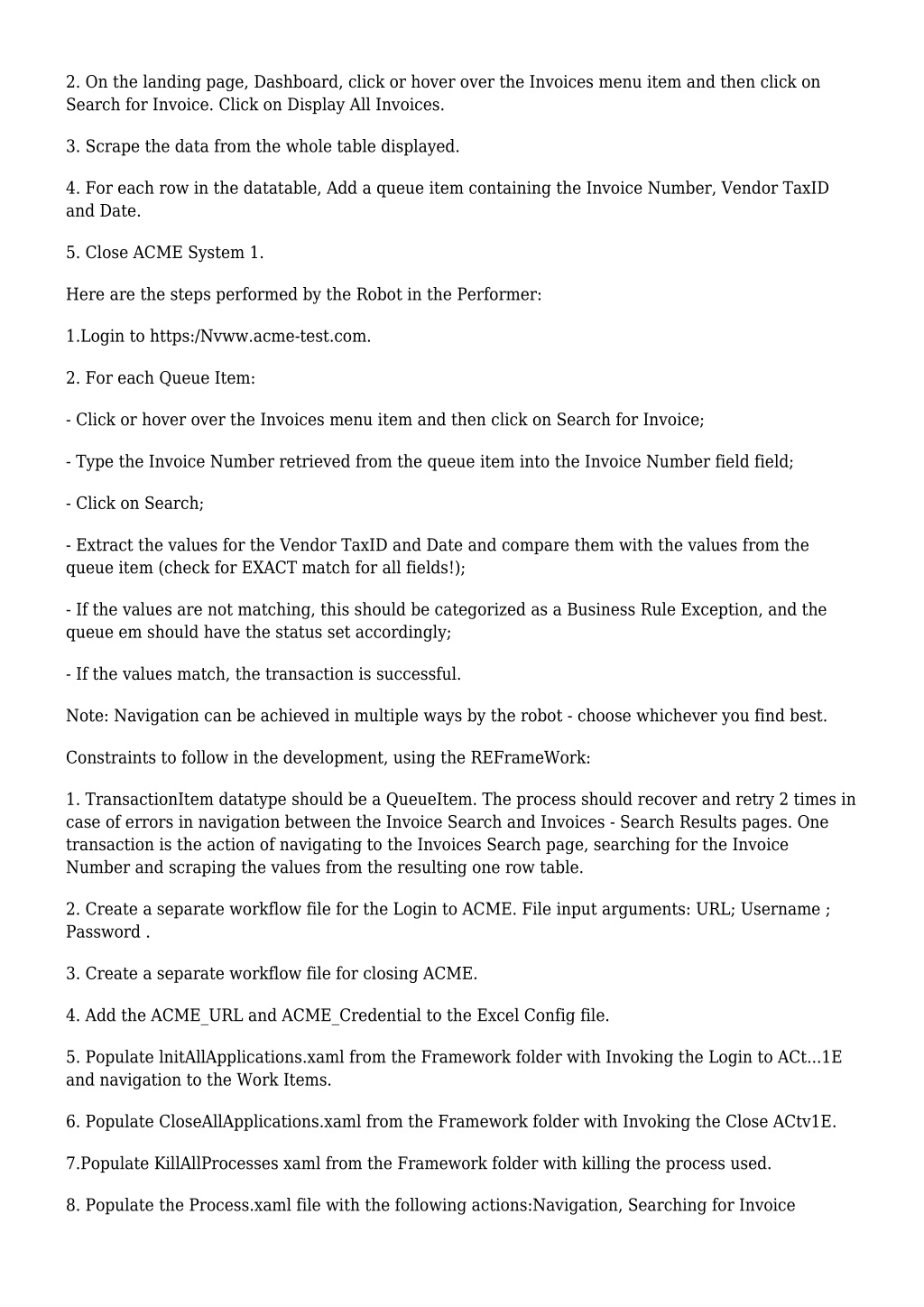 2. On the landing page, Dashboard, click or hover over the Invoices menu item and then click on Search for Invoice. Click on Display All Invoices.

3. Scrape the data from the whole table displayed.

4. For each row in the datatable, Add a queue item containing the Invoice Number, Vendor TaxID and Date.

5. Close ACME System 1.

Here are the steps performed by the Robot in the Performer:

1.Login to https:/Nvww.acme-test.com.

2. For each Queue Item:

- Click or hover over the Invoices menu item and then click on Search for Invoice;

- Type the Invoice Number retrieved from the queue item into the Invoice Number field field;

- Click on Search;

- Extract the values for the Vendor TaxID and Date and compare them with the values from the queue item (check for EXACT match for all fields!);

- If the values are not matching, this should be categorized as a Business Rule Exception, and the queue em should have the status set accordingly;

- If the values match, the transaction is successful.

Note: Navigation can be achieved in multiple ways by the robot - choose whichever you find best.

Constraints to follow in the development, using the REFrameWork:

1. TransactionItem datatype should be a QueueItem. The process should recover and retry 2 times in case of errors in navigation between the Invoice Search and Invoices - Search Results pages. One transaction is the action of navigating to the Invoices Search page, searching for the Invoice Number and scraping the values from the resulting one row table.

2. Create a separate workflow file for the Login to ACME. File input arguments: URL; Username ; Password .

3. Create a separate workflow file for closing ACME.

4. Add the ACME_URL and ACME_Credential to the Excel Config file.

5. Populate lnitAllApplications.xaml from the Framework folder with Invoking the Login to ACt...1E and navigation to the Work Items.

6. Populate CloseAllApplications.xaml from the Framework folder with Invoking the Close ACtv1E.

7.Populate KillAllProcesses xaml from the Framework folder with killing the process used.

8. Populate the Process.xaml file with the following actions:Navigation, Searching for Invoice